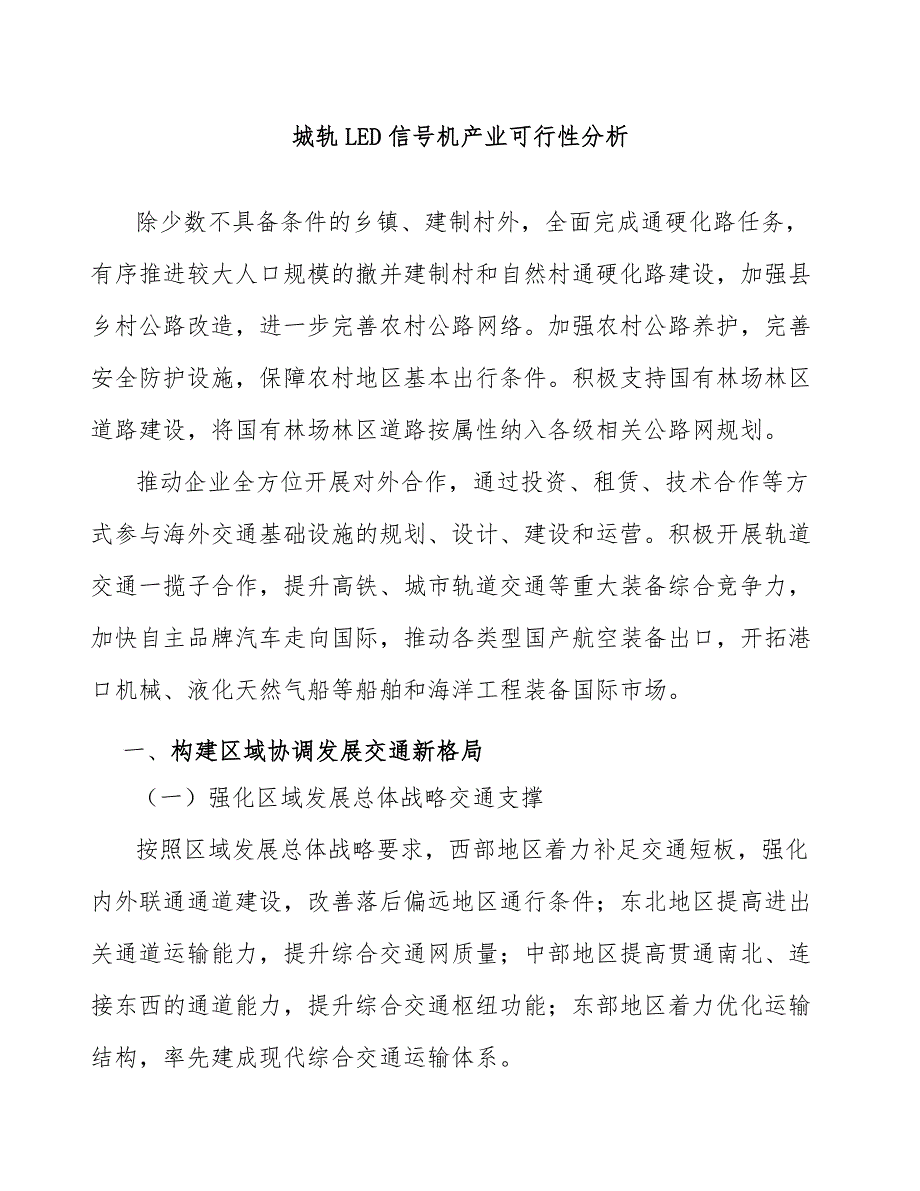 城轨LED信号机产业可行性分析

除少数不具备条件的乡镇、建制村外，全面完成通硬化路任务，有序推进较大人口规模的撤并建制村和自然村通硬化路建设，加强县乡村公路改造，进一步完善农村公路网络。加强农村公路养护，完善安全防护设施，保障农村地区基本出行条件。积极支持国有林场林区道路建设，将国有林场林区道路按属性纳入各级相关公路网规划。

推动企业全方位开展对外合作，通过投资、租赁、技术合作等方式参与海外交通基础设施的规划、设计、建设和运营。积极开展轨道交通一揽子合作，提升高铁、城市轨道交通等重大装备综合竞争力，加快自主品牌汽车走向国际，推动各类型国产航空装备出口，开拓港口机械、液化天然气船等船舶和海洋工程装备国际市场。

一、构建区域协调发展交通新格局

（一）强化区域发展总体战略交通支撑

按照区域发展总体战略要求，西部地区着力补足交通短板，强化内外联通通道建设，改善落后偏远地区通行条件；东北地区提高进出关通道运输能力，提升综合交通网质量；中部地区提高贯通南北、连接东西的通道能力，提升综合交通枢纽功能；东部地区着力优化运输结构，率先建成现代综合交通运输体系。